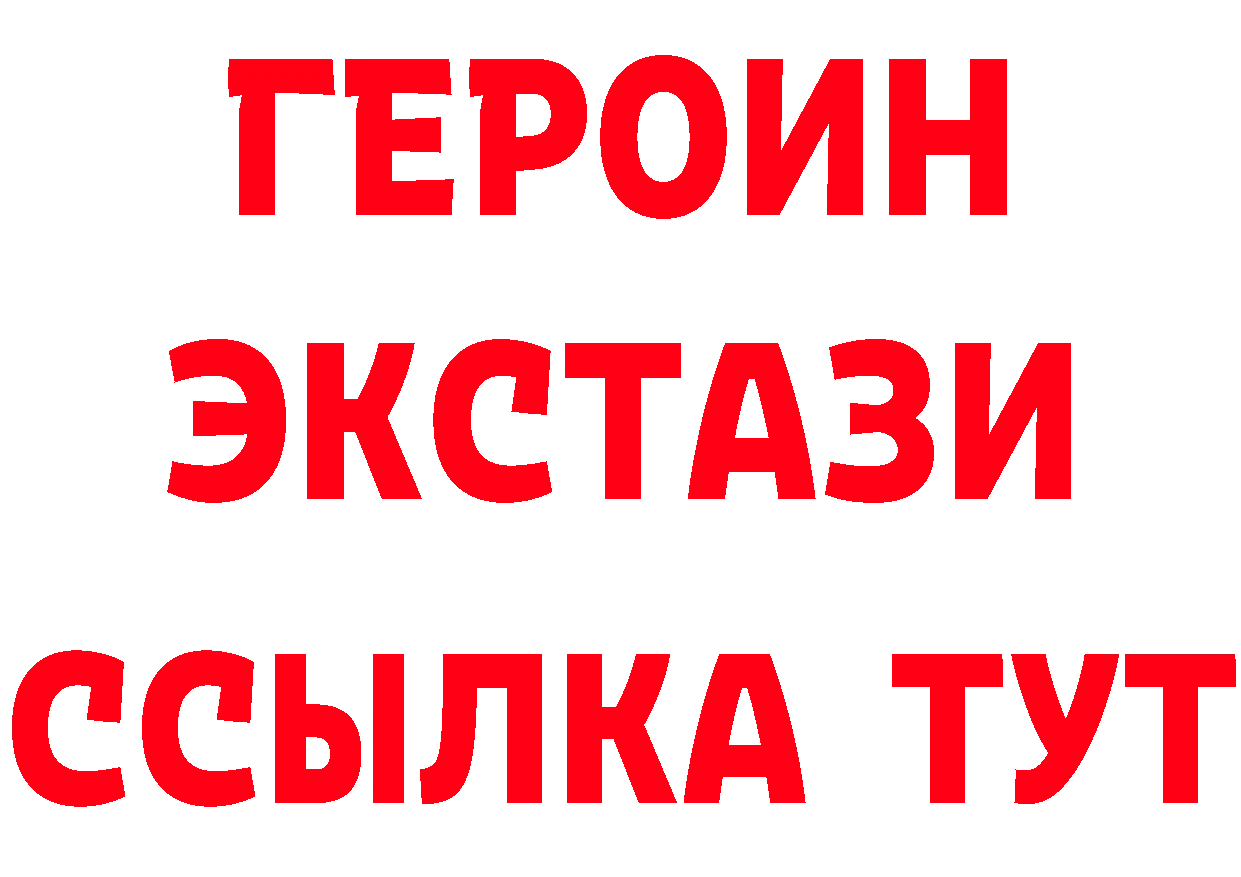 ГЕРОИН ЭКСТАЗИ ССЫЛКА ТУТ